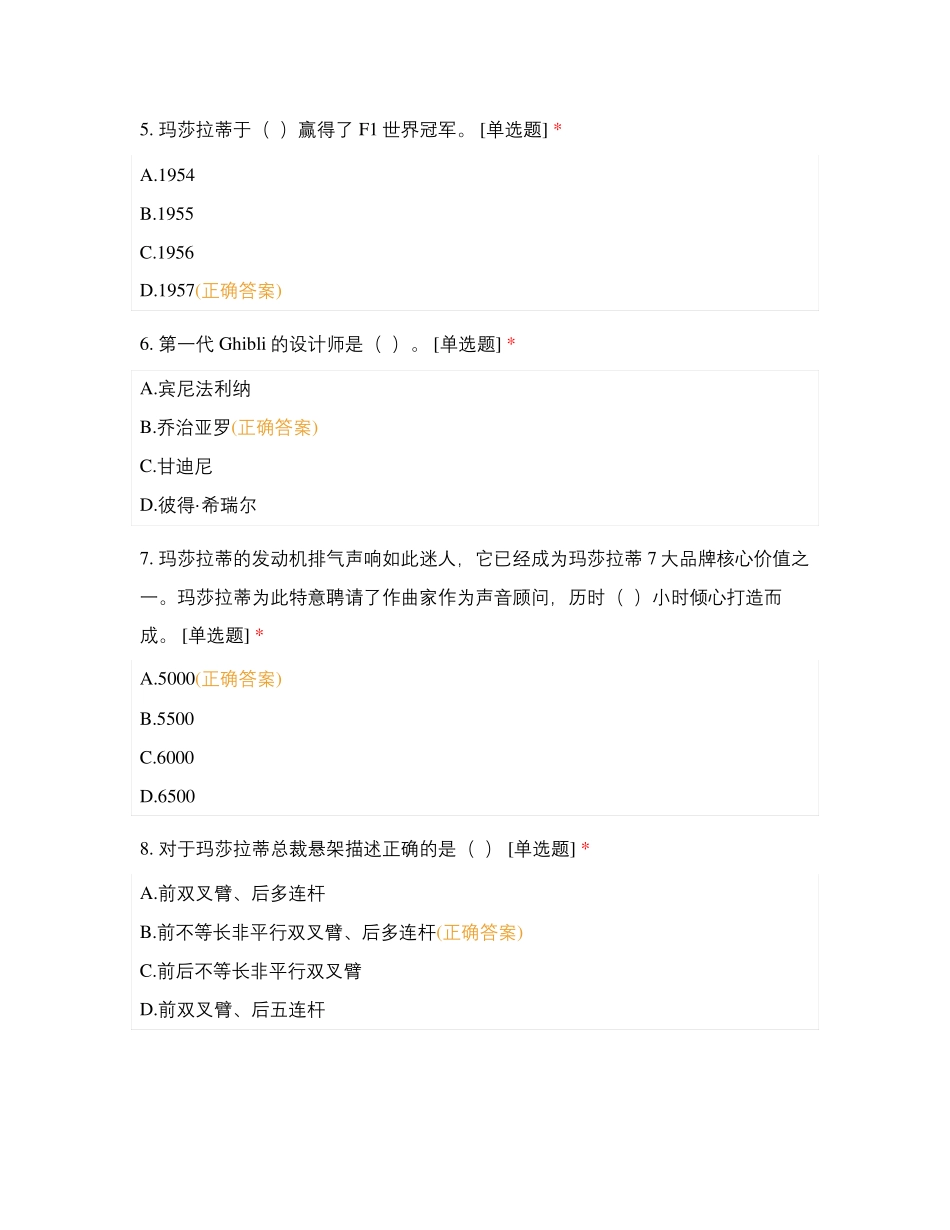 5. 玛莎拉蒂于（ ）赢得了 F1 世界冠军。 [单选题] *

A.1954

B.1955

C.1956

D.1957(正确答案)

6. 第一代 Ghibli 的设计师是（ ）。 [单选题] *

A.宾尼法利纳

B.乔治亚罗(正确答案)

C.甘迪尼

D.彼得·希瑞尔

7. 玛莎拉蒂的发动机排气声响如此迷人，它已经成为玛莎拉蒂 7 大品牌核心价值之一。玛莎拉蒂为此特意聘请了作曲家作为声音顾问，历时（ ）小时倾心打造而成。 [单选题] *

A.5000(正确答案)

B.5500

C.6000

D.6500

8. 对于玛莎拉蒂总裁悬架描述正确的是（ ） [单选题] *

A.前双叉臂、后多连杆

B.前不等长非平行双叉臂、后多连杆(正确答案)

C.前后不等长非平行双叉臂

D.前双叉臂、后五连杆